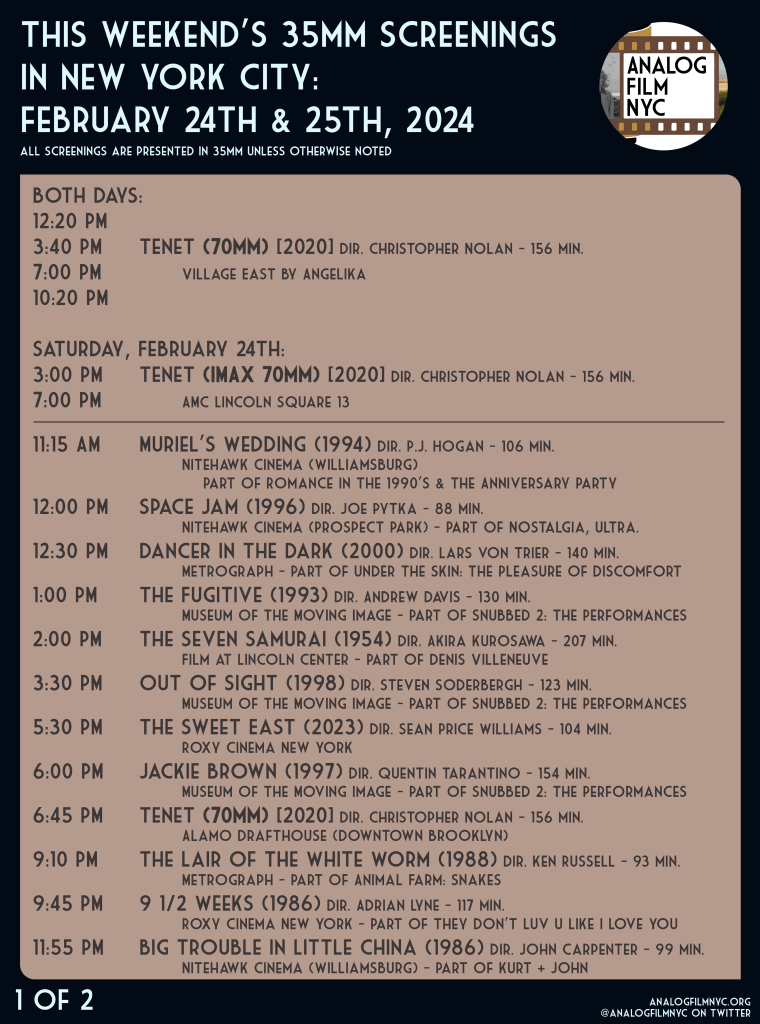 THIS WEEKEND'S 35MM SCREENINGS IN NEW YORK CITY: FEBRUARY 24TH & 25TH, 2024

ALL SCREENINGS ARE PRESENTED IN 35MM UNLESS OTHERWISE NOTED

ANALOG FILM NYC

BOTH DAYS:
12:20 PM
3:40 PM TENET (70MM) [2020] DIR. CHRISTOPHER NOLAN - 156 MIN.
7:00 PM VILLAGE EAST BY ANGELIKA
10:20 PM

SATURDAY, FEBRUARY 24TH:
3:00 PM TENET (IMAX 70MM) [2020] DIR. CHRISTOPHER NOLAN - 156 MIN.
7:00 PM AMC LINCOLN SQUARE 13

11:15 AM MURIEL'S WEDDING (1994) DIR. P.J. HOGAN - 106 MIN.
NITEHAWK CINEMA (WILLIAMSBURG)
PART OF ROMANCE IN THE 1990'S & THE ANNIVERSARY PARTY

12:00 PM SPACE JAM (1996) DIR. JOE PYTKA - 88 MIN.
NITEHAWK CINEMA (PROSPECT PARK) - PART OF NOSTALGIA, ULTRA.

12:30 PM DANCER IN THE DARK (2000) DIR. LARS VON TRIER - 140 MIN.
METROGRAPH - PART OF UNDER THE SKIN: THE PLEASURE OF DISCOMFORT

1:00 PM THE FUGITIVE (1993) DIR. ANDREW DAVIS - 130 MIN.
MUSEUM OF THE MOVING IMAGE - PART OF SNUBBED 2: THE PERFORMANCES

2:00 PM THE SEVEN SAMURAI (1954) DIR. AKIRA KUROSAWA - 207 MIN.
FILM AT LINCOLN CENTER - PART OF DENIS VILLENEUVE

3:30 PM OUT OF SIGHT (1998) DIR. STEVEN SODERBERGH - 123 MIN.
MUSEUM OF THE MOVING IMAGE - PART OF SNUBBED 2: THE PERFORMANCES

5:30 PM THE SWEET EAST (2023) DIR. SEAN PRICE WILLIAMS - 104 MIN.
ROXY CINEMA NEW YORK

6:00 PM JACKIE BROWN (1997) DIR. QUENTIN TARANTINO - 154 MIN.
MUSEUM OF THE MOVING IMAGE - PART OF SNUBBED 2: THE PERFORMANCES

6:45 PM TENET (70MM) [2020] DIR. CHRISTOPHER NOLAN - 156 MIN.
ALAMO DRAFTHOUSE (DOWNTOWN BROOKLYN)

9:10 PM THE LAIR OF THE WHITE WORM (1988) DIR. KEN RUSSELL - 93 MIN.
METROGRAPH - PART OF ANIMAL FARM: SNAKES

9:45 PM 9 1/2 WEEKS (1986) DIR. ADRIAN LYNE - 117 MIN.
ROXY CINEMA NEW YORK - PART OF THEY DON'T LUV U LIKE I LOVE YOU

11:55 PM BIG TROUBLE IN LITTLE CHINA (1986) DIR. JOHN CARPENTER - 99 MIN.
NITEHAWK CINEMA (WILLIAMSBURG) - PART OF KURT + JOHN

1 OF 2

ANALOGFILMNYC.ORG
@ANALOGFILMNYC ON TWITTER